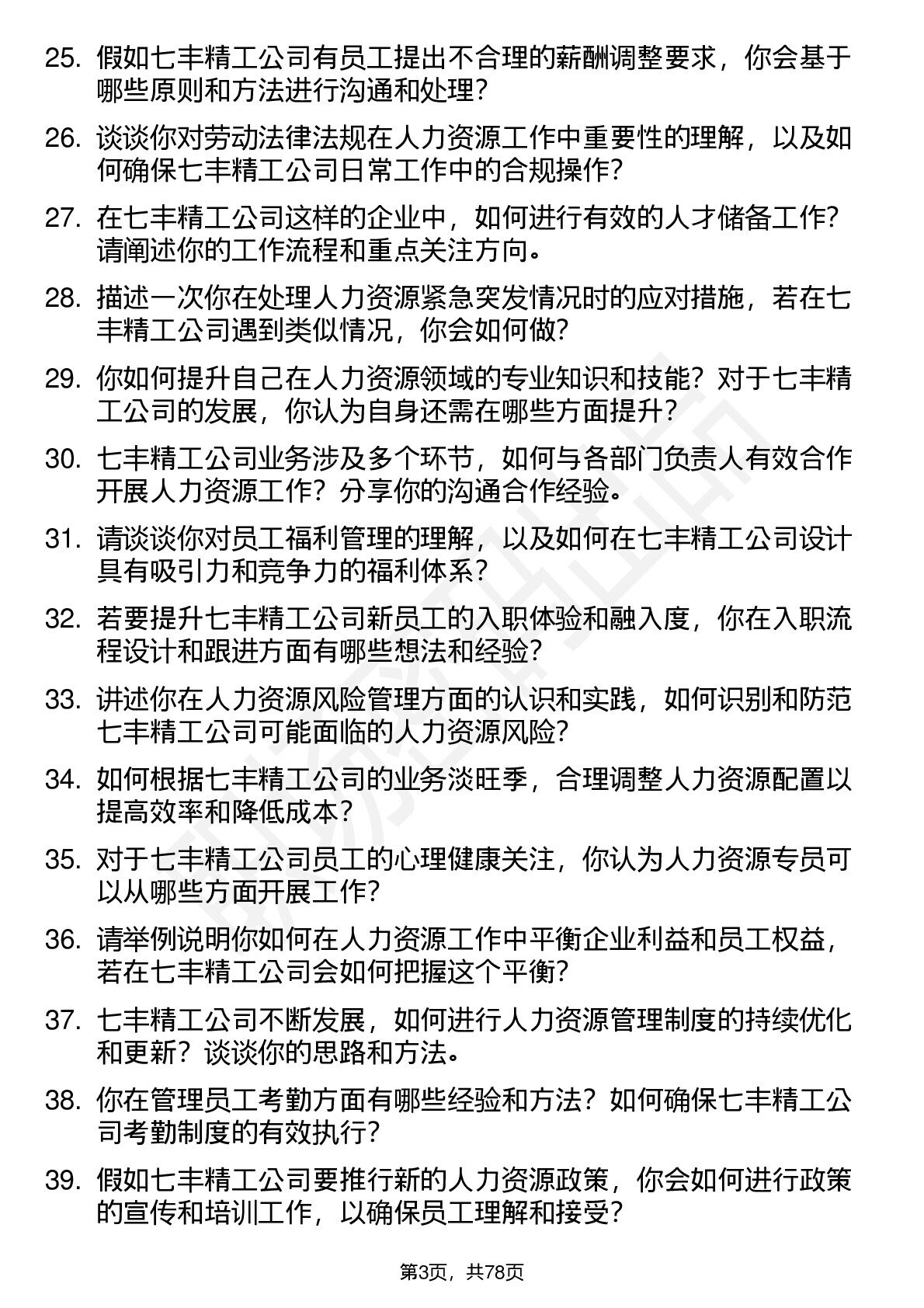 25. 假如七丰精工公司有员工提出不合理的薪酬调整要求，你会基于哪些原则和方法进行沟通和处理？

26. 谈谈你对劳动法律法规在人力资源工作中重要性的理解，以及如何确保七丰精工公司日常工作中的合规操作？

27. 在七丰精工公司这样的企业中，如何进行有效的人才储备工作？请阐述你的工作流程和重点关注方向。

28. 描述一次你在处理人力资源紧急突发情况时的应对措施，若在七丰精工公司遇到类似情况，你会如何做？

29. 你如何提升自己在人力资源领域的专业知识和技能？对于七丰精工公司的发展，你认为自身还需在哪些方面提升？

30. 七丰精工公司业务涉及多个环节，如何与各部门负责人有效合作开展人力资源工作？分享你的沟通合作经验。

31. 请谈谈你对员工福利管理的理解，以及如何在七丰精工公司设计具有吸引力和竞争力的福利体系？

32. 若要提升七丰精工公司新员工的入职体验和融入度，你在入职流程设计和跟进方面有哪些想法和经验？

33. 讲述你在人力资源风险管理方面的认识和实践，如何识别和防范七丰精工公司可能面临的人力资源风险？

34. 如何根据七丰精工公司的业务淡旺季，合理调整人力资源配置以提高效率和降低成本？

35. 对于七丰精工公司员工的心理健康关注，你认为人力资源专员可以从哪些方面开展工作？

36. 请举例说明你如何在人力资源工作中平衡企业利益和员工权益，若在七丰精工公司会如何把握这个平衡？

37. 七丰精工公司不断发展，如何进行人力资源管理制度的持续优化和更新？谈谈你的思路和方法。

38. 你在管理员工考勤方面有哪些经验和方法？如何确保七丰精工公司考勤制度的有效执行？

39. 假如七丰精工公司要推行新的人力资源政策，你会如何进行政策的宣传和培训工作，以确保员工理解和接受？

第3页，共78页